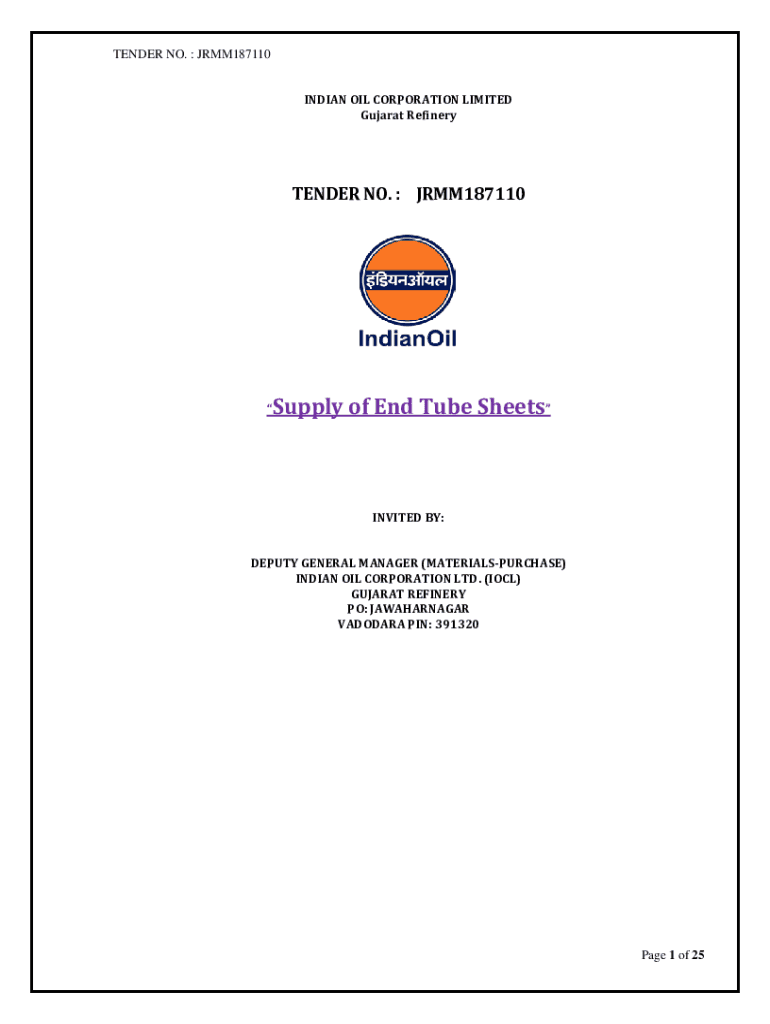 TENDER NO. : JRMM187110

INDIAN OIL CORPORATION LIMITED
Gujarat Refinery

TENDER NO. : JRMM187110

इंडियनऑयल

IndianOil

"Supply of End Tube Sheets"

INVITED BY:

DEPUTY GENERAL MANAGER (MATERIALS-PURCHASE)
INDIAN OIL CORPORATION LTD. (IOCL)
GUJARAT REFINERY
PO: JAWAHARNAGAR
VADODARA PIN: 391320

Page 1 of 25